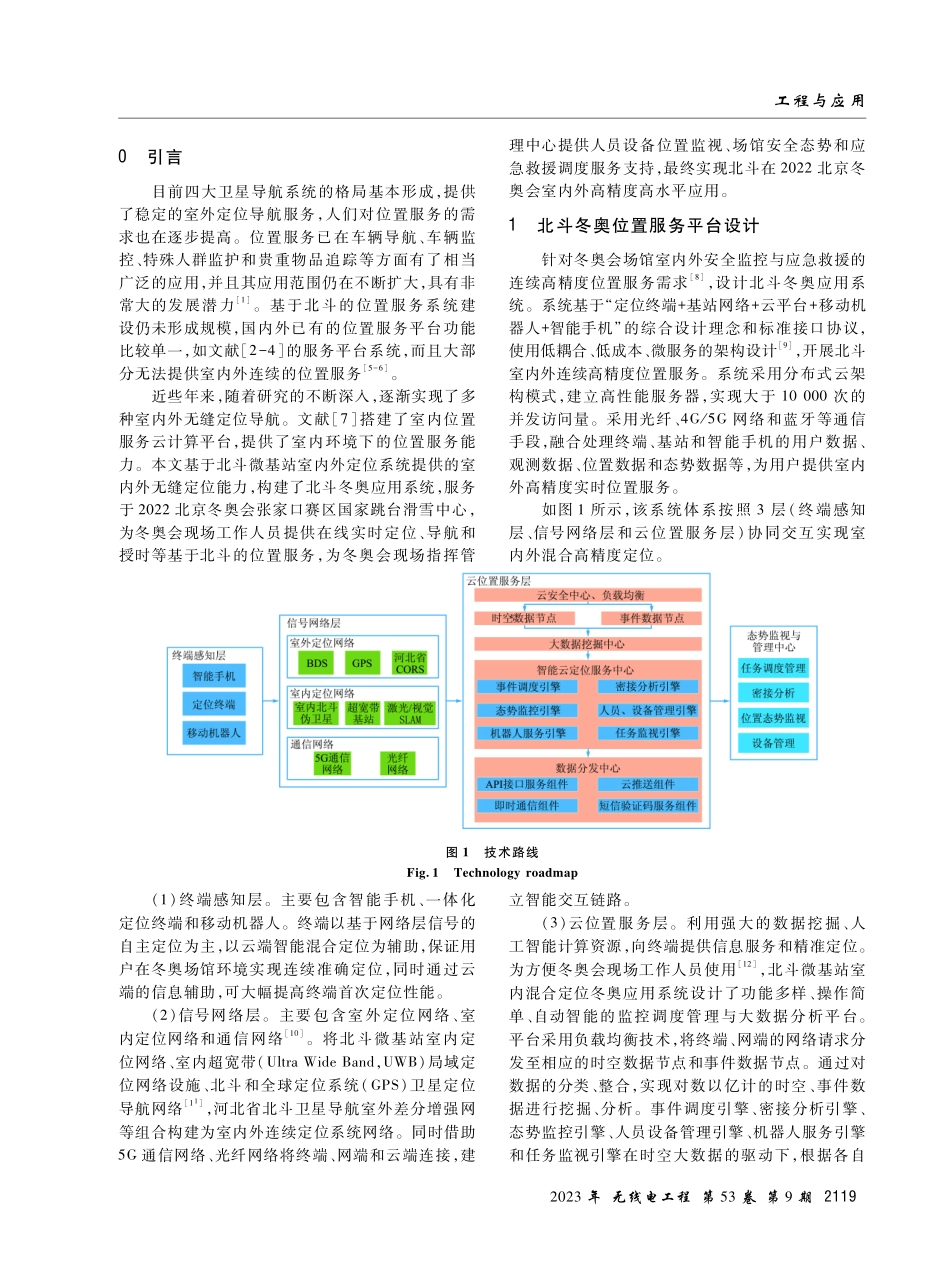 工程与应用

0 引言

目前四大卫星导航系统的格局基本形成，提供了稳定的室外定位导航服务，人们对位置服务的需求也在逐步提高。位置服务已在车辆导航、车辆监控、特殊人群监护和贵重物品追踪等方面有了相当广泛的应用，并且其应用范围仍在不断扩大，具有非常大的发展潜力$^{[1]}$。基于北斗的位置服务系统建设仍未形成规模，国内外已有的位置服务平台功能比较单一，如文献[2-4]的服务平台系统，而且大部分无法提供室内外连续的位置服务$^{[5-6]}$。

近些年来，随着研究的不断深入，逐渐实现了多种室内外无缝定位导航。文献[7]搭建了室内位置服务云计算平台，提供了室内环境下的位置服务能力。本文基于北斗微基站室内外定位系统提供的室内外无缝定位能力，构建了北斗冬奥应用系统，服务于2022北京冬奥会张家口赛区国家跳台滑雪中心，为冬奥会现场工作人员提供在线实时定位、导航和授时等基于北斗的位置服务，为冬奥会现场指挥管理中心提供人员设备位置监视、场馆安全态势和应急救援调度服务支持，最终实现北斗在2022北京冬奥会室内外高精度高水平应用。

1 北斗冬奥位置服务平台设计

针对冬奥会场馆室内外安全监控与应急救援的连续高精度位置服务需求$^{[8]}$，设计北斗冬奥应用系统。系统基于“定位终端+基站网络+云平台+移动机器人+智能手机”的综合设计理念和标准接口协议，使用低耦合、低成本、微服务的架构设计$^{[9]}$，开展北斗室内外连续高精度位置服务。系统采用分布式云架构模式，建立高性能服务器，实现大于10 000次的并发访问量。采用光纤、4G/5G网络和蓝牙等通信手段，融合处理终端、基站和智能手机的用户数据、观测数据、位置数据和态势数据等，为用户提供室内外高精度实时位置服务。

如图1所示，该系统体系按照3层（终端感知层、信号网络层和云位置服务层）协同交互实现室内外混合高精度定位。

终端感知层
智能手机
定位终端
移动机器人
信号网络层
室外定位网络
BDS
GPS
河北省CORS
室内定位网络
室内北斗伪卫星
超宽带基站
激光/视觉SLAM
通信网络
5G通信网络
光纤网络
云位置服务层
云安全中心、负载均衡
时空数据节点
事件数据节点
大数据挖掘中心
智能云定位服务中心
事件调度引擎
密接分析引擎
态势监控引擎
人员、设备管理引擎
机器人服务引擎
任务监视引擎
数据分发中心
API接口服务组件
云推送组件
即时通信组件
短信验证码服务组件
态势监视与管理中心
任务调度管理
密接分析
位置态势监视
设备管理

图1 技术路线
Fig. 1 Technology roadmap

(1)终端感知层。主要包含智能手机、一体化定位终端和移动机器人。终端以基于网络层信号的自主定位为主，以云端智能混合定位为辅助，保证用户在冬奥场馆环境实现连续准确定位，同时通过云端的信息辅助，可大幅提高终端首次定位性能。

(2)信号网络层。主要包含室外定位网络、室内定位网络和通信网络$^{[10]}$。将北斗微基站室内定位网络、室内超宽带(Ultra Wide Band，UWB)局域定位网络设施、北斗和全球定位系统(GPS)卫星定位导航网络$^{[11]}$，河北省北斗卫星导航室外差分增强网等组合构建为室内外连续定位系统网络。同时借助5G通信网络、光纤网络将终端、网端和云端连接，建立智能交互链路。

(3)云位置服务层。利用强大的数据挖掘、人工智能计算资源，向终端提供信息服务和精准定位。为方便冬奥会现场工作人员使用$^{[12]}$，北斗微基站室内混合定位冬奥应用系统设计了功能多样、操作简单、自动智能的监控调度管理与大数据分析平台。平台采用负载均衡技术，将终端、网端的网络请求分发至相应的时空数据节点和事件数据节点。通过对数据的分类、整合，实现对数以亿计的时空、事件数据进行挖掘、分析。事件调度引擎、密接分析引擎、态势监控引擎、人员设备管理引擎、机器人服务引擎和任务监视引擎在时空大数据的驱动下，根据各自

2023年 无线电工程 第53卷 第9期 2119